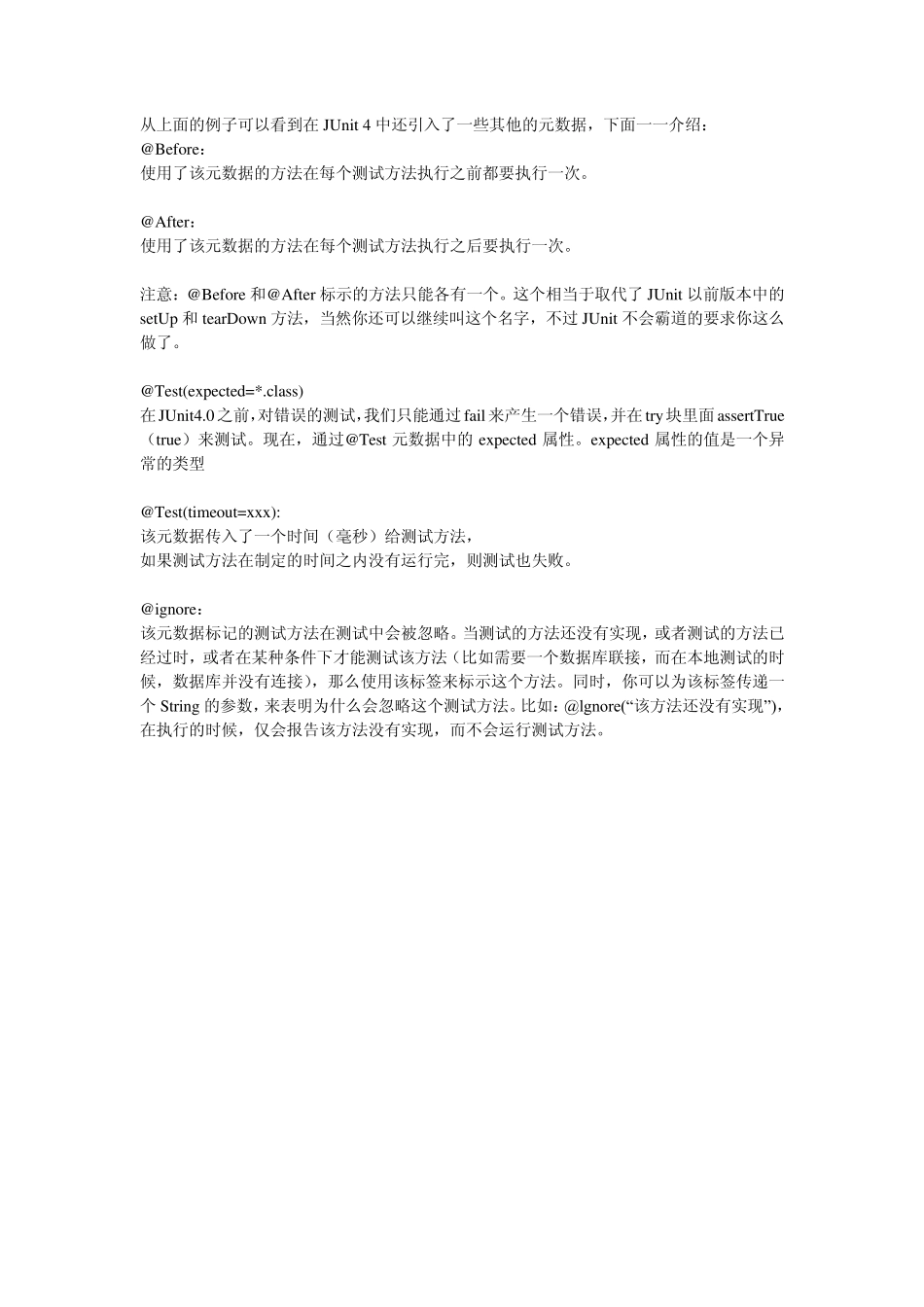 从上面的例子可以看到在 JUnit 4 中还引入了一些其他的元数据，下面一一介绍：
@Before：
使用了该元数据的方法在每个测试方法执行之前都要执行一次。

@After：
使用了该元数据的方法在每个测试方法执行之后要执行一次。

注意：@Before 和@After 标示的方法只能各有一个。这个相当于取代了 JUnit 以前版本中的 setUp 和 tearDown 方法，当然你还可以继续叫这个名字，不过 JUnit 不会霸道的要求你这么做了。

@Test(expected=*.class)
在 JUnit4.0 之前，对错误的测试，我们只能通过 fail 来产生一个错误，并在 try 块里面 assertTrue（true）来测试。现在，通过@Test 元数据中的 expected 属性。expected 属性的值是一个异常的类型

@Test(timeout=xxx):
该元数据传入了一个时间（毫秒）给测试方法，
如果测试方法在制定的时间之内没有运行完，则测试也失败。

@ignore：
该元数据标记的测试方法在测试中会被忽略。当测试的方法还没有实现，或者测试的方法已经过时，或者在某种条件下才能测试该方法（比如需要一个数据库联接，而在本地测试的时候，数据库并没有连接），那么使用该标签来标示这个方法。同时，你可以为该标签传递一个 String 的参数，来表明为什么会忽略这个测试方法。比如：@lgnore(“该方法还没有实现”)，在执行的时候，仅会报告该方法没有实现，而不会运行测试方法。